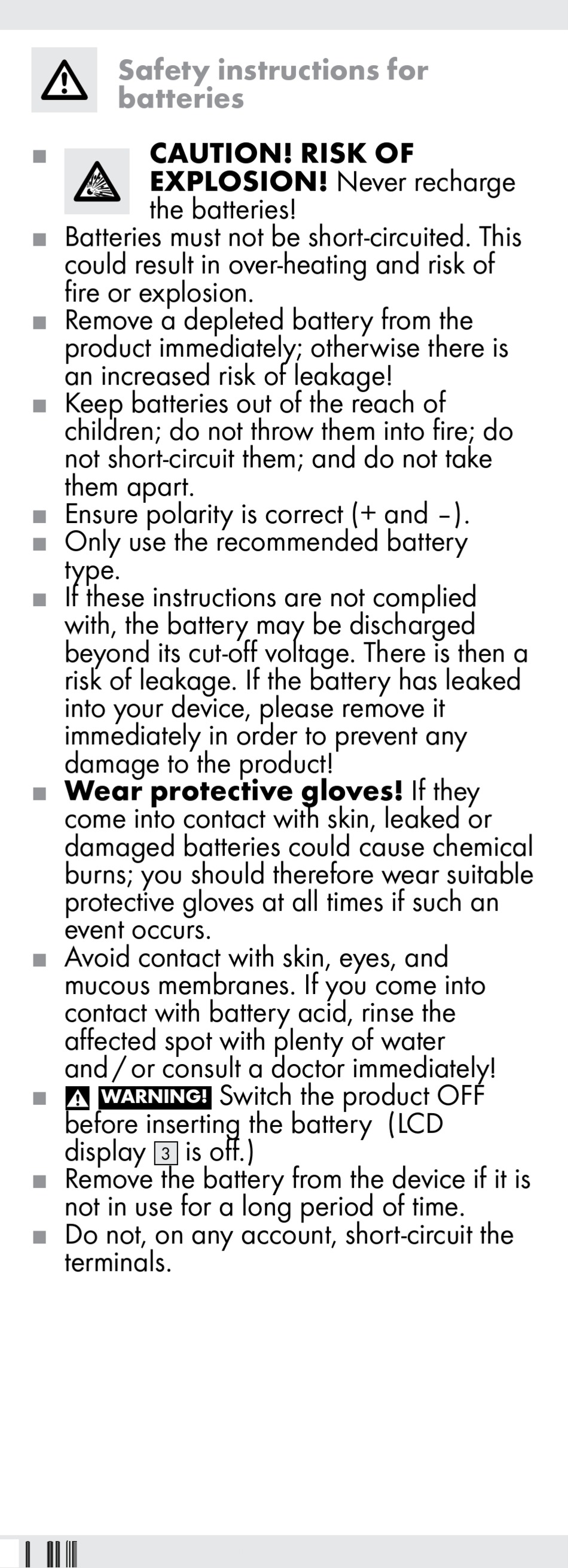 Safety instructions for batteries

■ CAUTION! RISK OF EXPLOSION! Never recharge the batteries!
■ Batteries must not be short-circuited. This could result in over-heating and risk of fire or explosion.
■ Remove a depleted battery from the product immediately; otherwise there is an increased risk of leakage!
■ Keep batteries out of the reach of children; do not throw them into fire; do not short-circuit them; and do not take them apart.
■ Ensure polarity is correct (+ and –).
■ Only use the recommended battery type.
■ If these instructions are not complied with, the battery may be discharged beyond its cut-off voltage. There is then a risk of leakage. If the battery has leaked into your device, please remove it immediately in order to prevent any damage to the product!
■ Wear protective gloves! If they come into contact with skin, leaked or damaged batteries could cause chemical burns; you should therefore wear suitable protective gloves at all times if such an event occurs.
■ Avoid contact with skin, eyes, and mucous membranes. If you come into contact with battery acid, rinse the affected spot with plenty of water and / or consult a doctor immediately!
■ WARNING! Switch the product OFF before inserting the battery (LCD display 3 is off.)
■ Remove the battery from the device if it is not in use for a long period of time.
■ Do not, on any account, short-circuit the terminals.